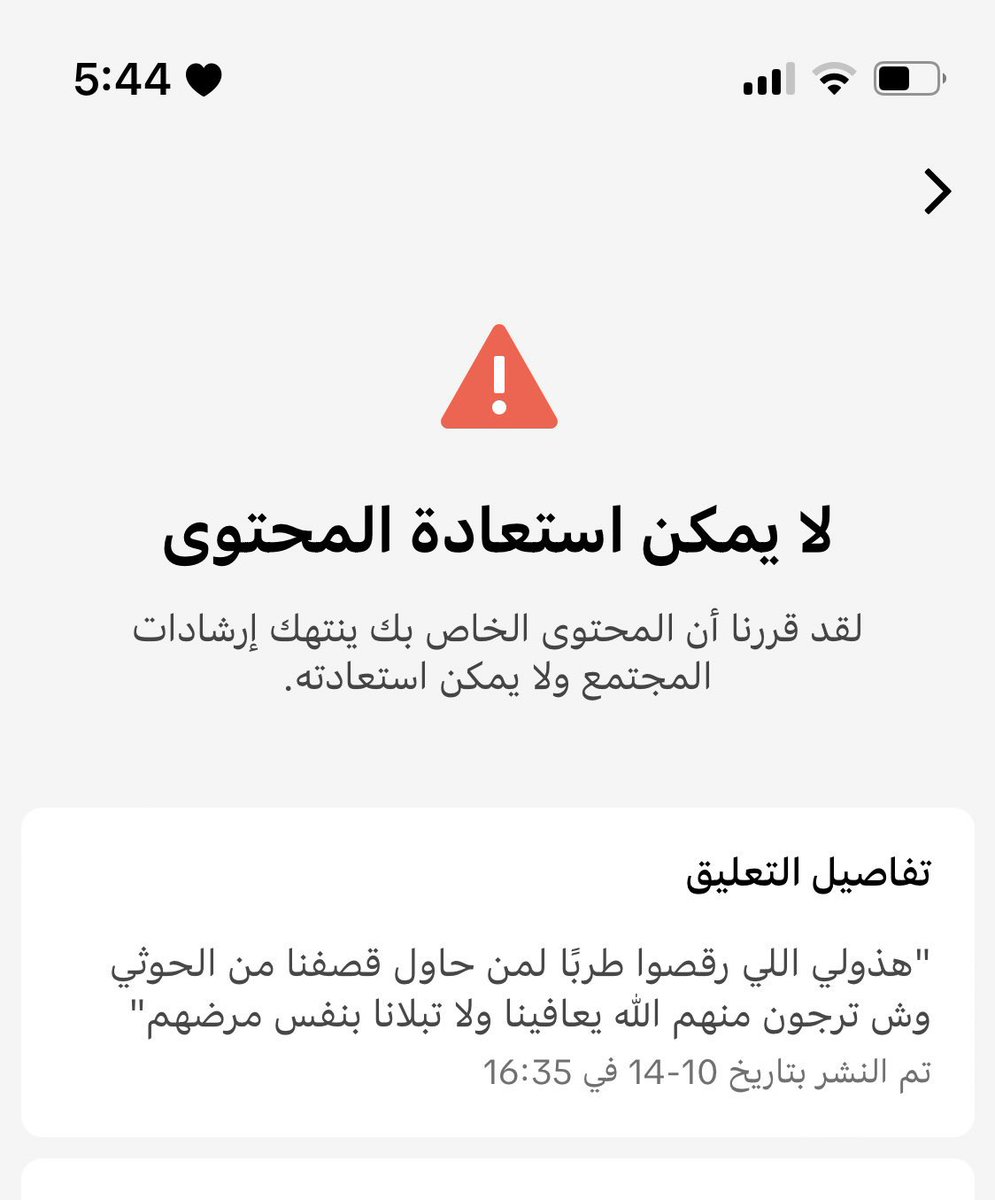 5:44

لا يمكن استعادة المحتوى

لقد قررنا أن المحتوى الخاص بك ينتهك إرشادات المجتمع ولا يمكن استعادته.

تفاصيل التعليق

"هذولي اللي رقصوا طربًا لمن حاول قصفنا من الحوثي وش ترجون منهم الله يعافينا ولا تبلانا بنفس مرضهم"

تم النشر بتاريخ 10-14 في 16:35